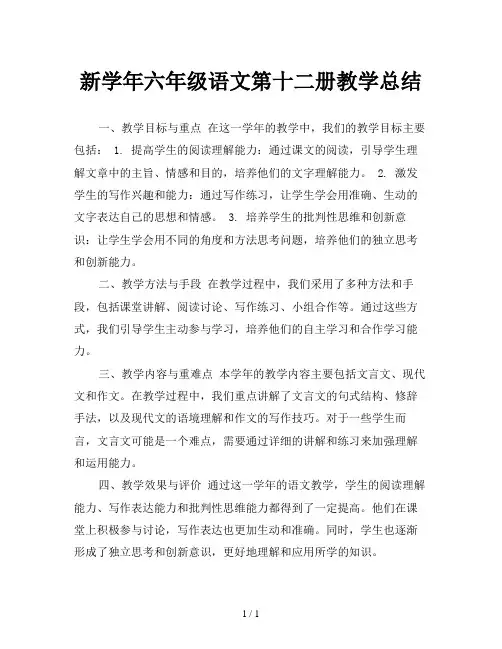 新学年六年级语文第十二册教学总结

一、教学目标与重点 在这一学年的教学中，我们的教学目标主要包括： 1. 提高学生的阅读理解能力：通过课文的阅读，引导学生理解文章中的主旨、情感和目的，培养他们的文字理解能力。 2. 激发学生的写作兴趣和能力：通过写作练习，让学生学会用准确、生动的文字表达自己的思想和情感。 3. 培养学生的批判性思维和创新意识：让学生学会用不同的角度和方法思考问题，培养他们的独立思考和创新能力。

二、教学方法与手段 在教学过程中，我们采用了多种方法和手段，包括课堂讲解、阅读讨论、写作练习、小组合作等。通过这些方式，我们引导学生主动参与学习，培养他们的自主学习和合作学习能力。

三、教学内容与重难点 本学年的教学内容主要包括文言文、现代文和作文。在教学过程中，我们重点讲解了文言文的句式结构、修辞手法，以及现代文的语境理解和作文的写作技巧。对于一些学生而言，文言文可能是一个难点，需要通过详细的讲解和练习来加强理解和运用能力。

四、教学效果与评价 通过这一学年的语文教学，学生的阅读理解能力、写作表达能力和批判性思维能力都得到了一定提高。他们在课堂上积极参与讨论，写作表达也更加生动和准确。同时，学生也逐渐形成了独立思考和创新意识，更好地理解和应用所学的知识。

1 / 1